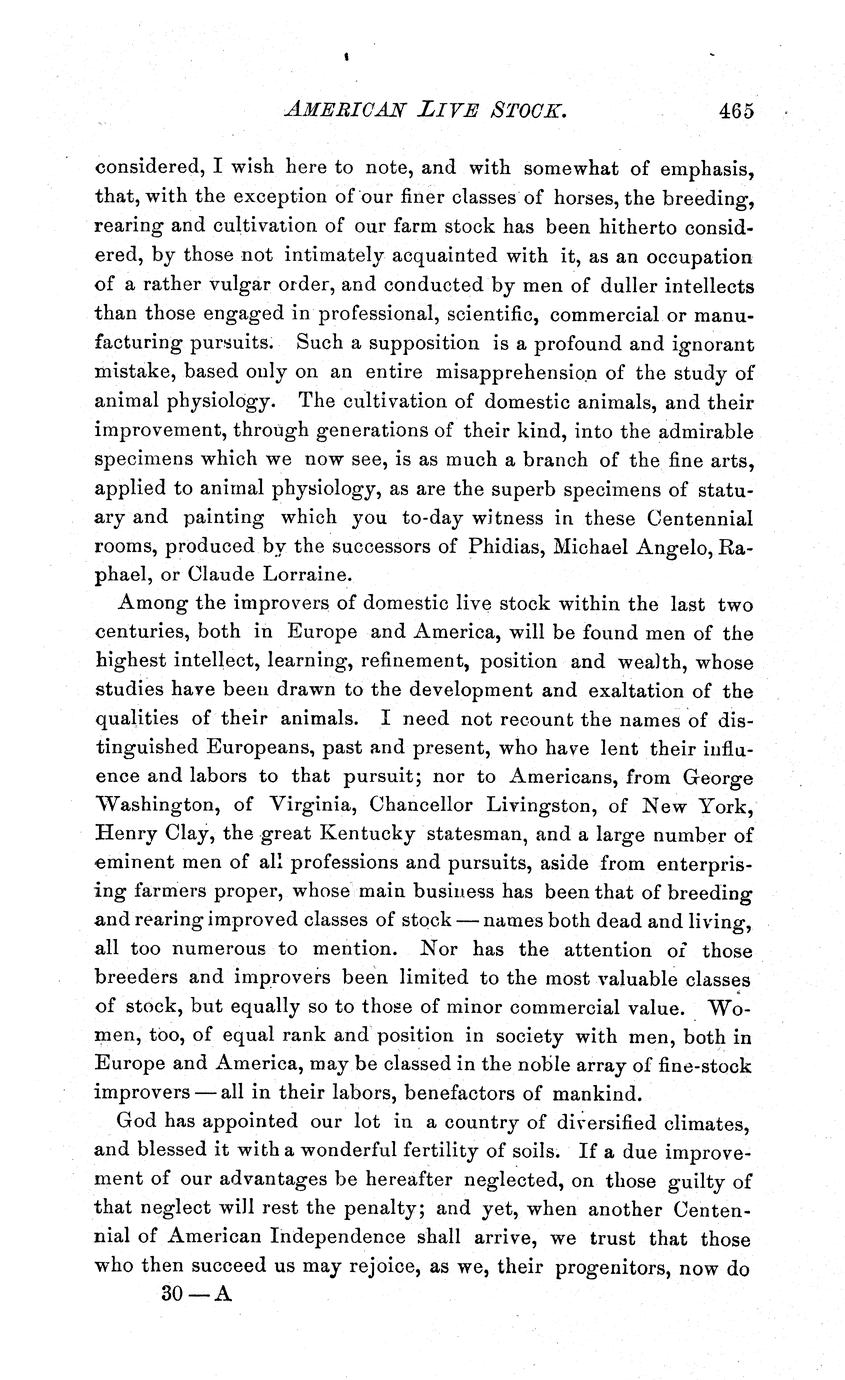 AMERICAN LIVE STOCK. 465

considered, I wish here to note, and with somewhat of emphasis, that, with the exception of our finer classes of horses, the breeding, rearing and cultivation of our farm stock has been hitherto considered, by those not intimately acquainted with it, as an occupation of a rather vulgar order, and conducted by men of duller intellects than those engaged in professional, scientific, commercial or manufacturing pursuits. Such a supposition is a profound and ignorant mistake, based only on an entire misapprehension of the study of animal physiology. The cultivation of domestic animals, and their improvement, through generations of their kind, into the admirable specimens which we now see, is as much a branch of the fine arts, applied to animal physiology, as are the superb specimens of statuary and painting which you to-day witness in these Centennial rooms, produced by the successors of Phidias, Michael Angelo, Raphael, or Claude Lorraine.

Among the improvers of domestic live stock within the last two centuries, both in Europe and America, will be found men of the highest intellect, learning, refinement, position and wealth, whose studies have been drawn to the development and exaltation of the qualities of their animals. I need not recount the names of distinguished Europeans, past and present, who have lent their influence and labors to that pursuit; nor to Americans, from George Washington, of Virginia, Chancellor Livingston, of New York, Henry Clay, the great Kentucky statesman, and a large number of eminent men of all professions and pursuits, aside from enterprising farmers proper, whose main business has been that of breeding and rearing improved classes of stock — names both dead and living, all too numerous to mention. Nor has the attention of those breeders and improvers been limited to the most valuable classes of stock, but equally so to those of minor commercial value. Women, too, of equal rank and position in society with men, both in Europe and America, may be classed in the noble array of fine-stock improvers — all in their labors, benefactors of mankind.

God has appointed our lot in a country of diversified climates, and blessed it with a wonderful fertility of soils. If a due improvement of our advantages be hereafter neglected, on those guilty of that neglect will rest the penalty; and yet, when another Centennial of American Independence shall arrive, we trust that those who then succeed us may rejoice, as we, their progenitors, now do

30 — A